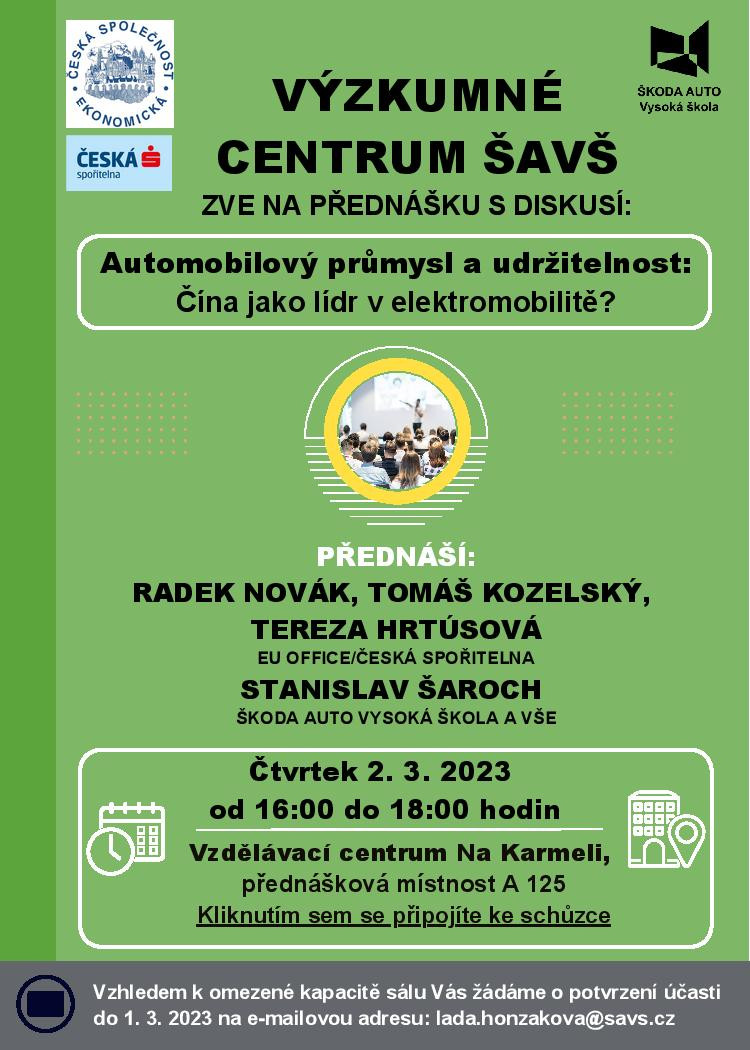 ČESKÁ SPOLEČNOST EKONOMICKÁ

ČESKÁ spořitelna

ŠKODA AUTO Vysoká škola

VÝZKUMNÉ CENTRUM ŠAVŠ

ZVE NA PŘEDNÁŠKU S DISKUSÍ:

Automobilový průmysl a udržitelnost: Čína jako lídr v elektromobilitě?

PŘEDNÁŠÍ:

RADEK NOVÁK, TOMÁŠ KOZELSKÝ, TEREZA HRTÚSOVÁ

EU OFFICE/ČESKÁ SPOŘITELNA

STANISLAV ŠAROCH

ŠKODA AUTO VYSOKÁ ŠKOLA A VŠE

Čtvrtek 2. 3. 2023

od 16:00 do 18:00 hodin

Vzdělávací centrum Na Karmeli, přednášková místnost A 125

Kliknutím sem se připojíte ke schůzce

Vzhledem k omezené kapacitě sálu Vás žádáme o potvrzení účasti do 1. 3. 2023 na e-mailovou adresu: lada.honzakova@savs.cz